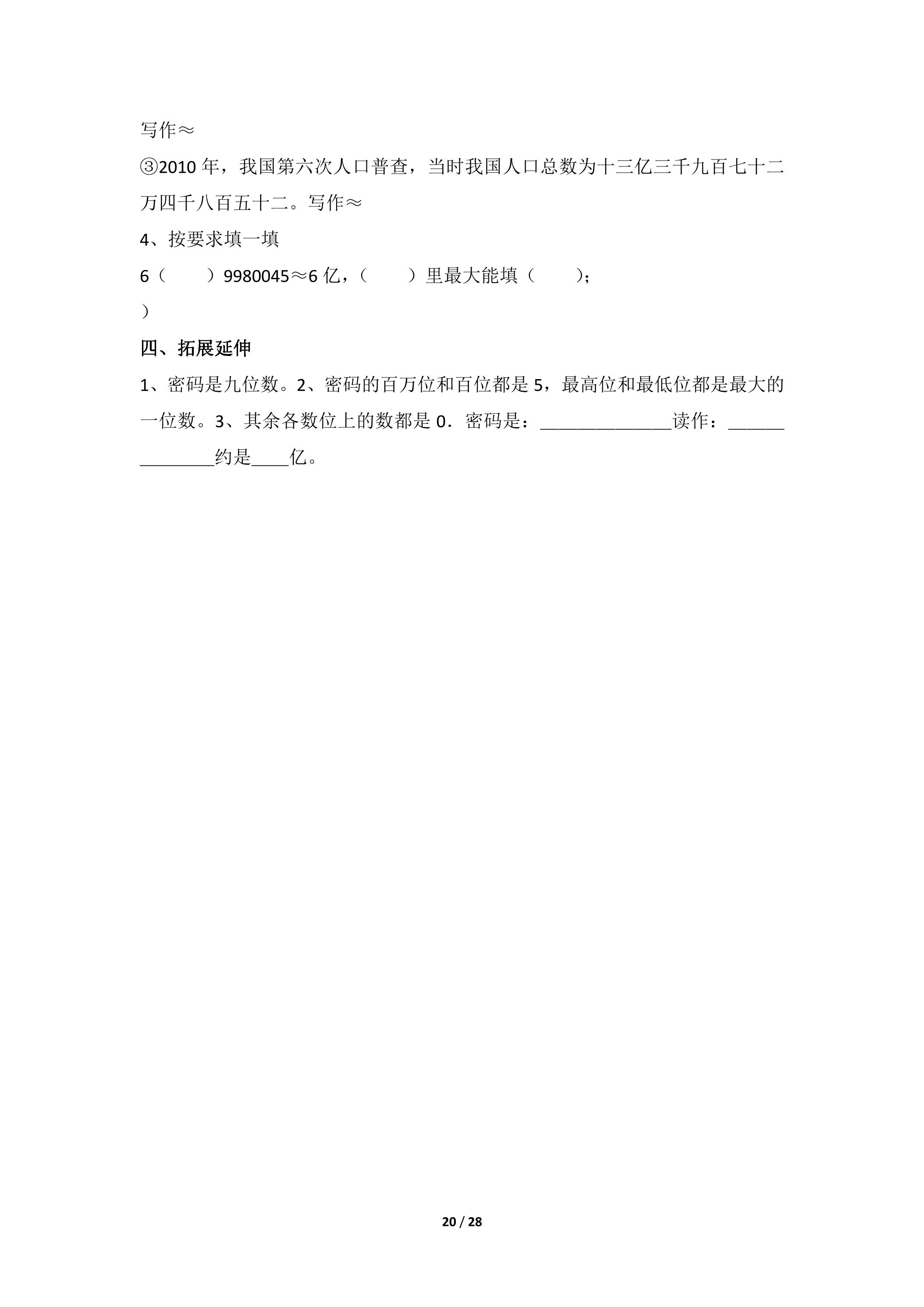 写作≈

③2010年，我国第六次人口普查，当时我国人口总数为十三亿三千九百七十二万四千八百五十二。写作≈

4、按要求填一填

6（ ）9980045≈6亿，（ ）里最大能填（ ）；

）

四、拓展延伸

1、密码是九位数。2、密码的百万位和百位都是5，最高位和最低位都是最大的一位数。3、其余各数位上的数都是0．密码是：____读作：____约是____亿。

20 / 28